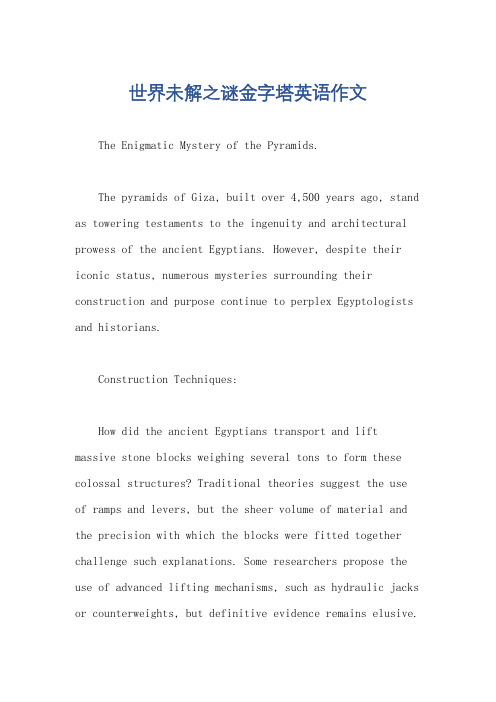 世界未解之谜金字塔英语作文

The Enigmatic Mystery of the Pyramids.

The pyramids of Giza, built over 4,500 years ago, stand as towering testaments to the ingenuity and architectural prowess of the ancient Egyptians. However, despite their iconic status, numerous mysteries surrounding their construction and purpose continue to perplex Egyptologists and historians.

Construction Techniques:

How did the ancient Egyptians transport and lift massive stone blocks weighing several tons to form these colossal structures? Traditional theories suggest the use of ramps and levers, but the sheer volume of material and the precision with which the blocks were fitted together challenge such explanations. Some researchers propose the use of advanced lifting mechanisms, such as hydraulic jacks or counterweights, but definitive evidence remains elusive.